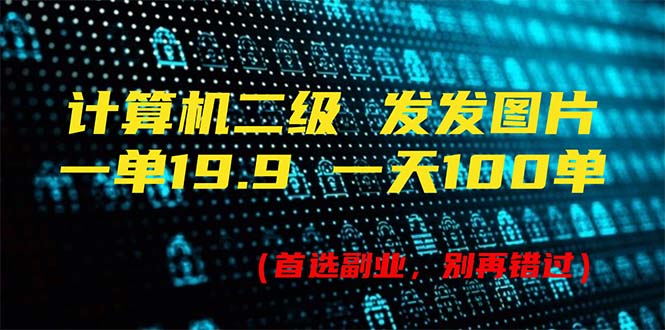 计算机二级 发发图片
一单19.9 一天100单

（首选副业，别再错过）